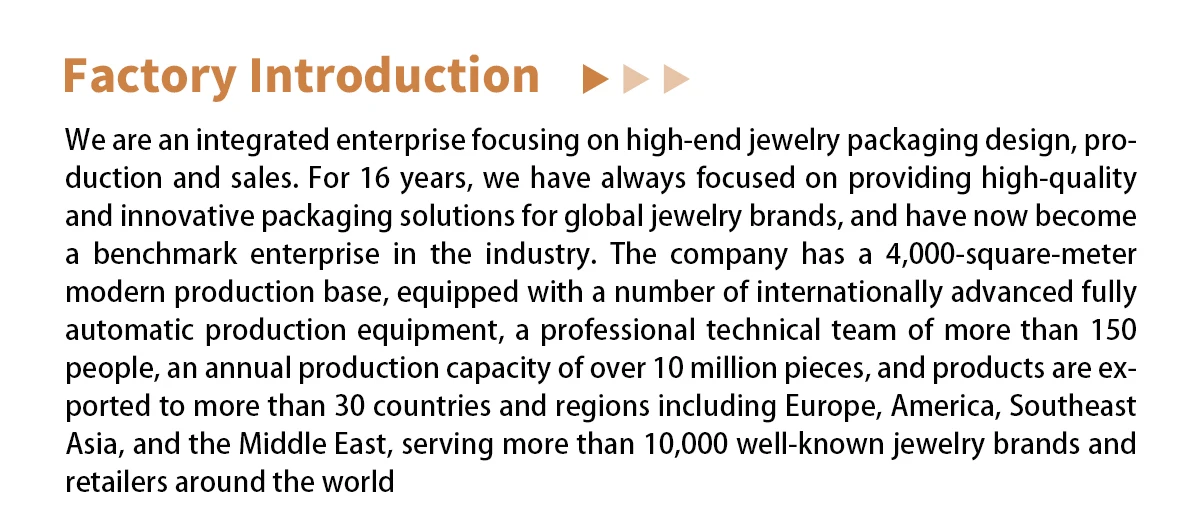 Factory Introduction

We are an integrated enterprise focusing on high-end jewelry packaging design, production and sales. For 16 years, we have always focused on providing high-quality and innovative packaging solutions for global jewelry brands, and have now become a benchmark enterprise in the industry. The company has a 4,000-square-meter modern production base, equipped with a number of internationally advanced fully automatic production equipment, a professional technical team of more than 150 people, an annual production capacity of over 10 million pieces, and products are exported to more than 30 countries and regions including Europe, America, Southeast Asia, and the Middle East, serving more than 10,000 well-known jewelry brands and retailers around the world